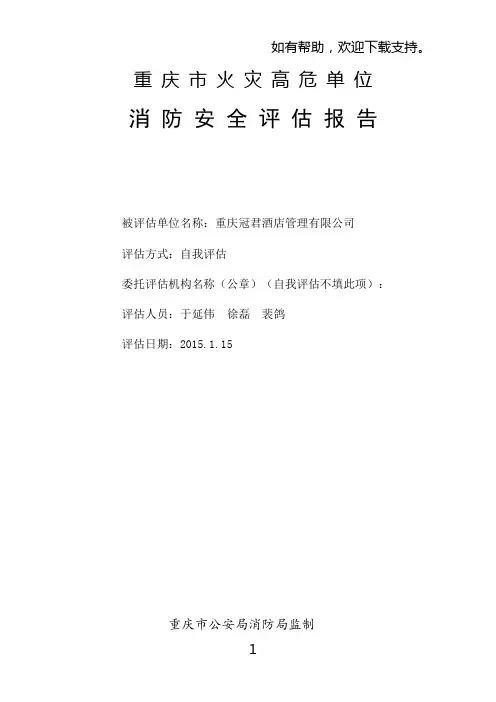 如有帮助，欢迎下载支持。

重庆市火灾高危单位

消防安全评估报告

被评估单位名称：重庆冠君酒店管理有限公司

评估方式：自我评估

委托评估机构名称（公章）（自我评估不填此项）：

评估人员：于延伟　徐磊　裴鸽

评估日期：2015.1.15

重庆市公安局消防局监制

1